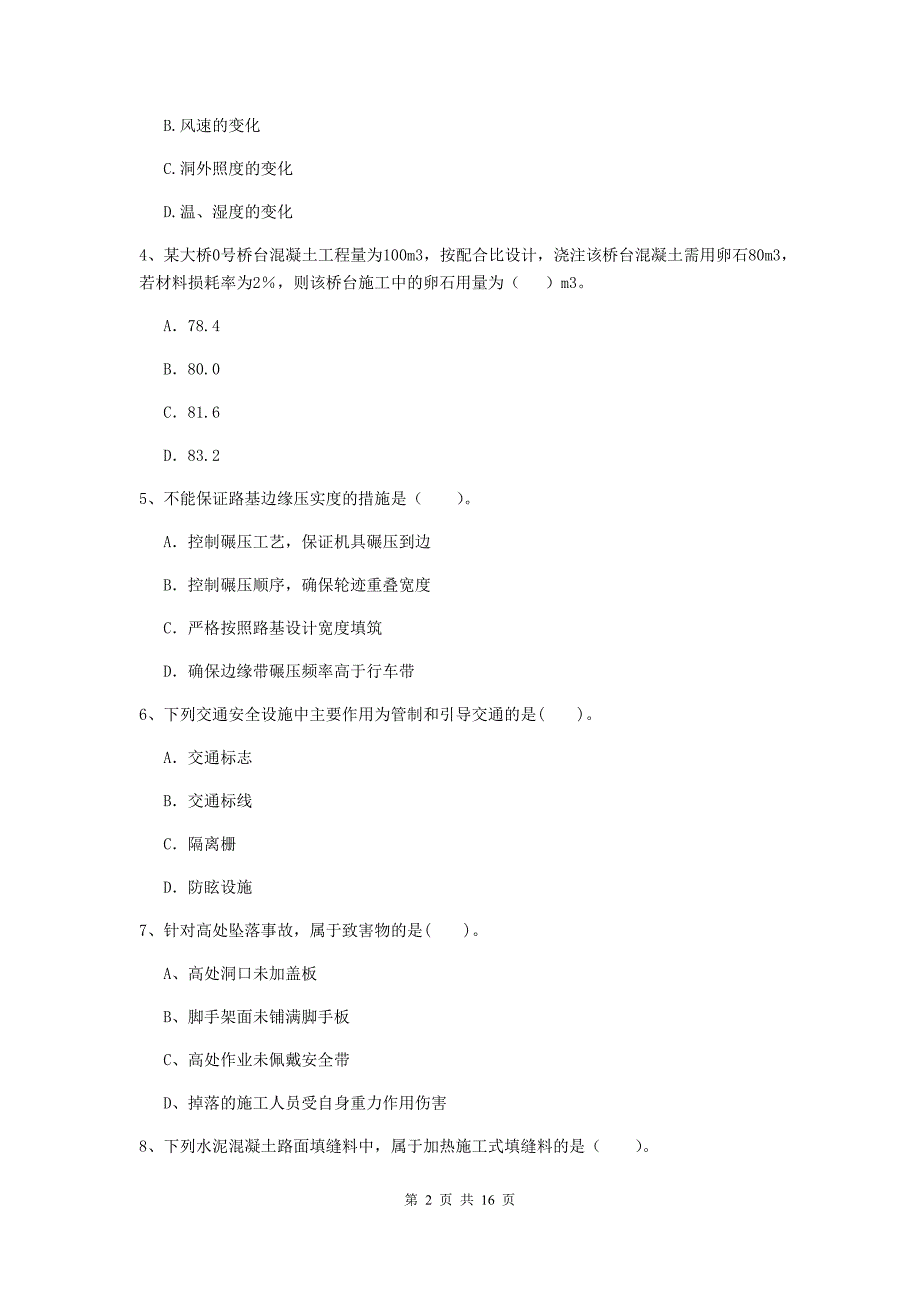 B.风速的变化

C.洞外照度的变化

D.温、湿度的变化

4、某大桥0号桥台混凝土工程量为100m3，按配合比设计，浇注该桥台混凝土需用卵石80m3，若材料损耗率为2%，则该桥台施工中的卵石用量为（　）m3。

A. 78.4

B. 80.0

C. 81.6

D. 83.2

5、不能保证路基边缘压实度的措施是（　）。

A. 控制碾压工艺，保证机具碾压到边

B. 控制碾压顺序，确保轮迹重叠宽度

C. 严格按照路基设计宽度填筑

D. 确保边缘带碾压频率高于行车带

6、下列交通安全设施中主要作用为管制和引导交通的是(　)。

A. 交通标志

B. 交通标线

C. 隔离栅

D. 防眩设施

7、针对高处坠落事故，属于致害物的是(　)。

A、高处洞口未加盖板

B、脚手架面未铺满脚手板

C、高处作业未佩戴安全带

D、掉落的施工人员受自身重力作用伤害

8、下列水泥混凝土路面填缝料中，属于加热施工式填缝料的是（　）。

第 2 页 共 16 页